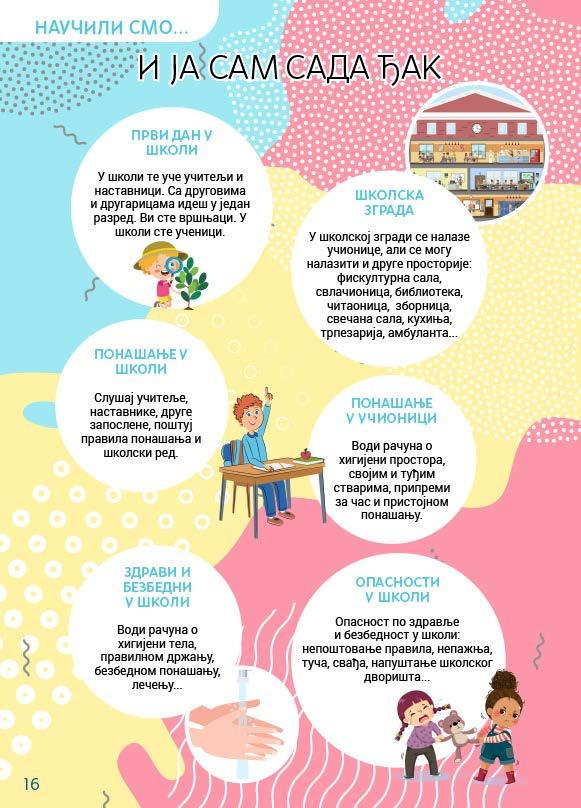 НАУЧИЛИ СМО...

И ЈА САМ САДА ЂАК

ПРВИ ДАН У ШКОЛИ

У школи те уче учитељи и наставници. Са друговима и другарицама идеш у један разред. Ви сте вршњаци. У школи сте ученици.

ШКОЛСКА ЗГРАДА

У школској згради се налазе учионице, али се могу налазити и друге просторије: фискултурна сала, свлачионица, библиотека, читаоница, зборница, свечана сала, кухиња, трпезарија, амбуланта...

ПОНАШАЊЕ У ШКОЛИ

Слушај учитеље, наставнике, друге запослене, поштуј правила понашања и школски ред.

ПОНАШАЊЕ У УЧИОНИЦИ

Води рачуна о хигијени простора, својим и туђим стварима, припреми за час и пристојном понашању.

ЗДРАВИ И БЕЗБЕДНИ У ШКОЛИ

Води рачуна о хигијени тела, правилном држању, безбедном понашању, лечењу...

ОПАСНОСТИ У ШКОЛИ

Опасност по здравље и безбедност у школи: непоштовање правила, непажња, туча, свађа, напуштање школског дворишта...

16